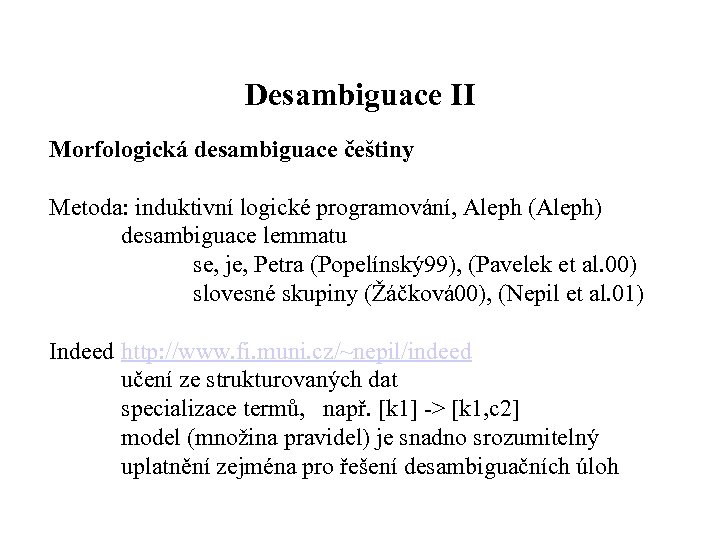 Desambiguace II

Morfologická desambiguace češtiny

Metoda: induktivní logické programování, Aleph (Aleph)
desambiguace lemmatu
se, je, Petra (Popelínský99), (Pavelek et al.00)
slovesné skupiny (Žáčková00), (Nepil et al.01)

Indeed http://www.fi.muni.cz/~nepil/indeed
učení ze strukturovaných dat
specializace termů, např. [k1] -> [k1,c2]
model (množina pravidel) je snadno srozumitelný
uplatnění zejména pro řešení desambiguačních úloh